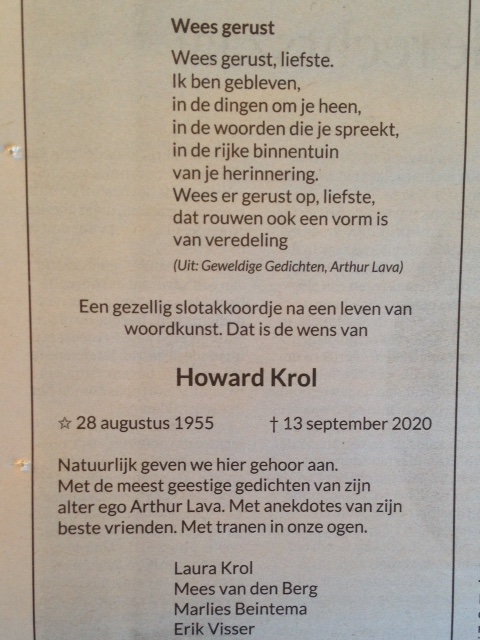 Wees gerust

Wees gerust, liefste.
Ik ben gebleven,
in de dingen om je heen,
in de woorden die je spreekt,
in de rijke binnentuin
van je herinnering.
Wees er gerust op, liefste,
dat rouwen ook een vorm is
van veredeling

(Uit: Geweldige Gedichten, Arthur Lava)

Een gezellig slotakkoordje na een leven van woordkunst. Dat is de wens van

Howard Krol

☆ 28 augustus 1955 † 13 september 2020

Natuurlijk geven we hier gehoor aan. Met de meest geestige gedichten van zijn alter ego Arthur Lava. Met anekdotes van zijn beste vrienden. Met tranen in onze ogen.

Laura Krol
Mees van den Berg
Marlies Beintema
Erik Visser